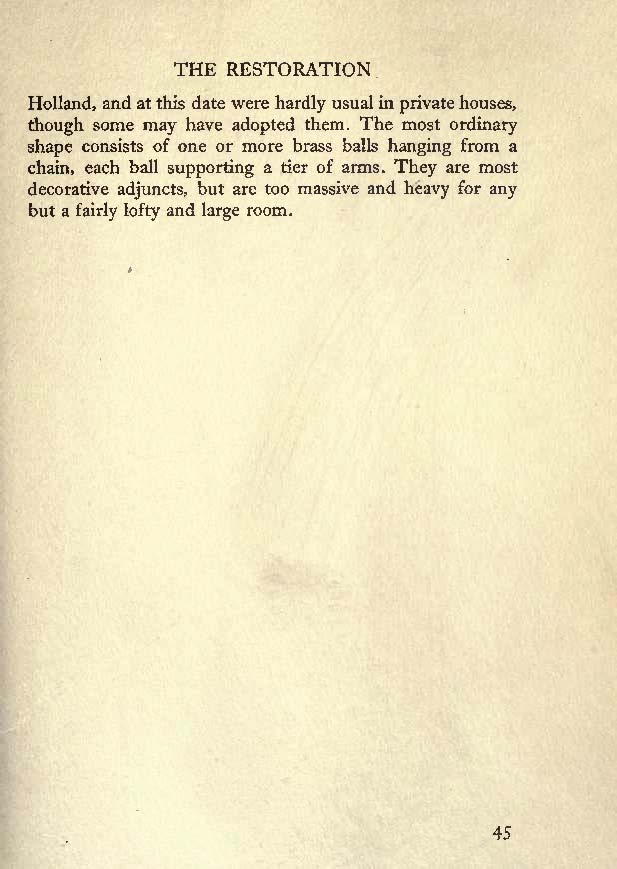 THE RESTORATION

Holland, and at this date were hardly usual in private houses, though some may have adopted them. The most ordinary shape consists of one or more brass balls hanging from a chain, each ball supporting a tier of arms. They are most decorative adjuncts, but are too massive and heavy for any but a fairly lofty and large room.

45